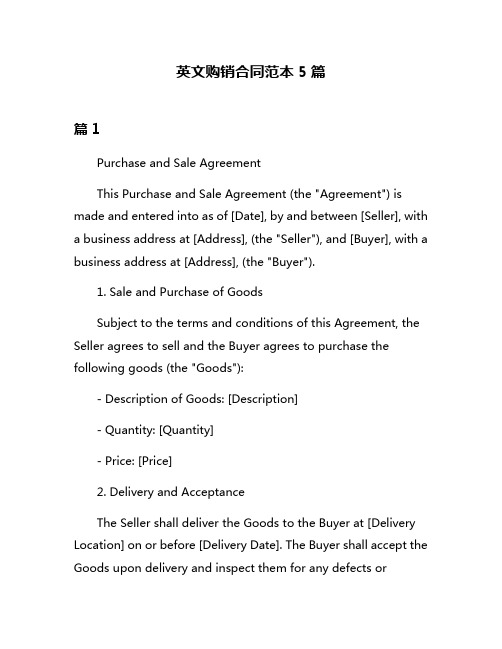 英文购销合同范本 5 篇

篇 1

Purchase and Sale Agreement

This Purchase and Sale Agreement (the "Agreement") is made and entered into as of [Date], by and between [Seller], with a business address at [Address], (the "Seller"), and [Buyer], with a business address at [Address], (the "Buyer").

1. Sale and Purchase of Goods

Subject to the terms and conditions of this Agreement, the Seller agrees to sell and the Buyer agrees to purchase the following goods (the "Goods"):

- Description of Goods: [Description]

- Quantity: [Quantity]

- Price: [Price]

2. Delivery and Acceptance

The Seller shall deliver the Goods to the Buyer at [Delivery Location] on or before [Delivery Date]. The Buyer shall accept the Goods upon delivery and inspect them for any defects or